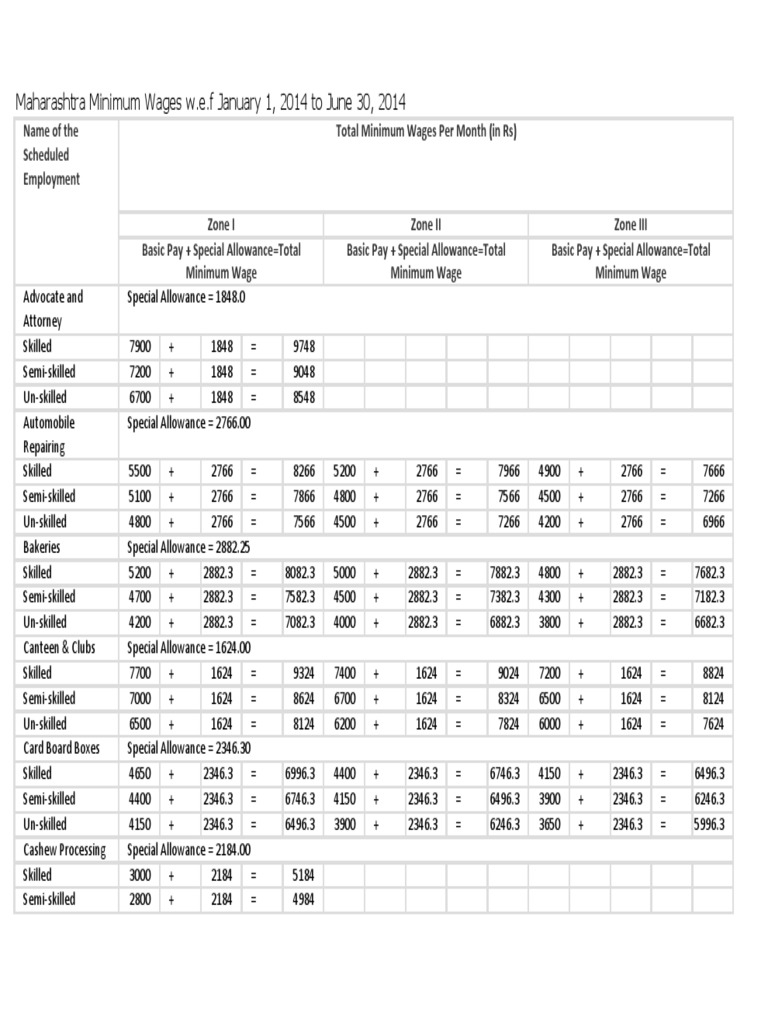 Maharashtra Minimum Wages w.e.f January 1, 2014 to June 30, 2014

| Name of the Scheduled Employment | Total Minimum Wages Per Month (in Rs) | | | | | | | | | | | | | | |
|---|---|---|---|---|---|---|---|---|---|---|---|---|---|---|---|
| | Zone I | | | | | Zone II | | | | | Zone III | | | | |
| | Basic Pay + Special Allowance=Total Minimum Wage | | | | | Basic Pay + Special Allowance=Total Minimum Wage | | | | | Basic Pay + Special Allowance=Total Minimum Wage | | | | |
| Advocate and Attorney | Special Allowance = 1848.0 | | | | | | | | | | | | | | |
| Skilled | 7900 | + | 1848 | = | 9748 | | | | | | | | | | |
| Semi-skilled | 7200 | + | 1848 | = | 9048 | | | | | | | | | | |
| Un-skilled | 6700 | + | 1848 | = | 8548 | | | | | | | | | | |
| Automobile Repairing | Special Allowance = 2766.00 | | | | | | | | | | | | | | |
| Skilled | 5500 | + | 2766 | = | 8266 | 5200 | + | 2766 | = | 7966 | 4900 | + | 2766 | = | 7666 |
| Semi-skilled | 5100 | + | 2766 | = | 7866 | 4800 | + | 2766 | = | 7566 | 4500 | + | 2766 | = | 7266 |
| Un-skilled | 4800 | + | 2766 | = | 7566 | 4500 | + | 2766 | = | 7266 | 4200 | + | 2766 | = | 6966 |
| Bakeries | Special Allowance = 2882.25 | | | | | | | | | | | | | | |
| Skilled | 5200 | + | 2882.3 | = | 8082.3 | 5000 | + | 2882.3 | = | 7882.3 | 4800 | + | 2882.3 | = | 7682.3 |
| Semi-skilled | 4700 | + | 2882.3 | = | 7582.3 | 4500 | + | 2882.3 | = | 7382.3 | 4300 | + | 2882.3 | = | 7182.3 |
| Un-skilled | 4200 | + | 2882.3 | = | 7082.3 | 4000 | + | 2882.3 | = | 6882.3 | 3800 | + | 2882.3 | = | 6682.3 |
| Canteen & Clubs | Special Allowance = 1624.00 | | | | | | | | | | | | | | |
| Skilled | 7700 | + | 1624 | = | 9324 | 7400 | + | 1624 | = | 9024 | 7200 | + | 1624 | = | 8824 |
| Semi-skilled | 7000 | + | 1624 | = | 8624 | 6700 | + | 1624 | = | 8324 | 6500 | + | 1624 | = | 8124 |
| Un-skilled | 6500 | + | 1624 | = | 8124 | 6200 | + | 1624 | = | 7824 | 6000 | + | 1624 | = | 7624 |
| Card Board Boxes | Special Allowance = 2346.30 | | | | | | | | | | | | | | |
| Skilled | 4650 | + | 2346.3 | = | 6996.3 | 4400 | + | 2346.3 | = | 6746.3 | 4150 | + | 2346.3 | = | 6496.3 |
| Semi-skilled | 4400 | + | 2346.3 | = | 6746.3 | 4150 | + | 2346.3 | = | 6496.3 | 3900 | + | 2346.3 | = | 6246.3 |
| Un-skilled | 4150 | + | 2346.3 | = | 6496.3 | 3900 | + | 2346.3 | = | 6246.3 | 3650 | + | 2346.3 | = | 5996.3 |
| Cashew Processing | Special Allowance = 2184.00 | | | | | | | | | | | | | | |
| Skilled | 3000 | + | 2184 | = | 5184 | | | | | | | | | | |
| Semi-skilled | 2800 | + | 2184 | = | 4984 | | | | | | | | | | |